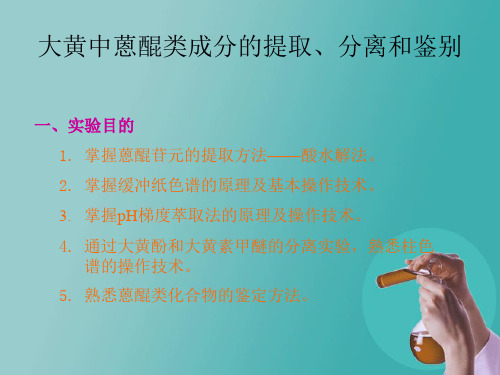 大黄中蒽醌类成分的提取、分离和鉴别

一、实验目的

1. 掌握蒽醌苷元的提取方法——酸水解法。

2. 掌握缓冲纸色谱的原理及基本操作技术。

3. 掌握pH梯度萃取法的原理及操作技术。

4. 通过大黄酚和大黄素甲醚的分离实验，熟悉柱色谱的操作技术。

5. 熟悉蒽醌类化合物的鉴定方法。